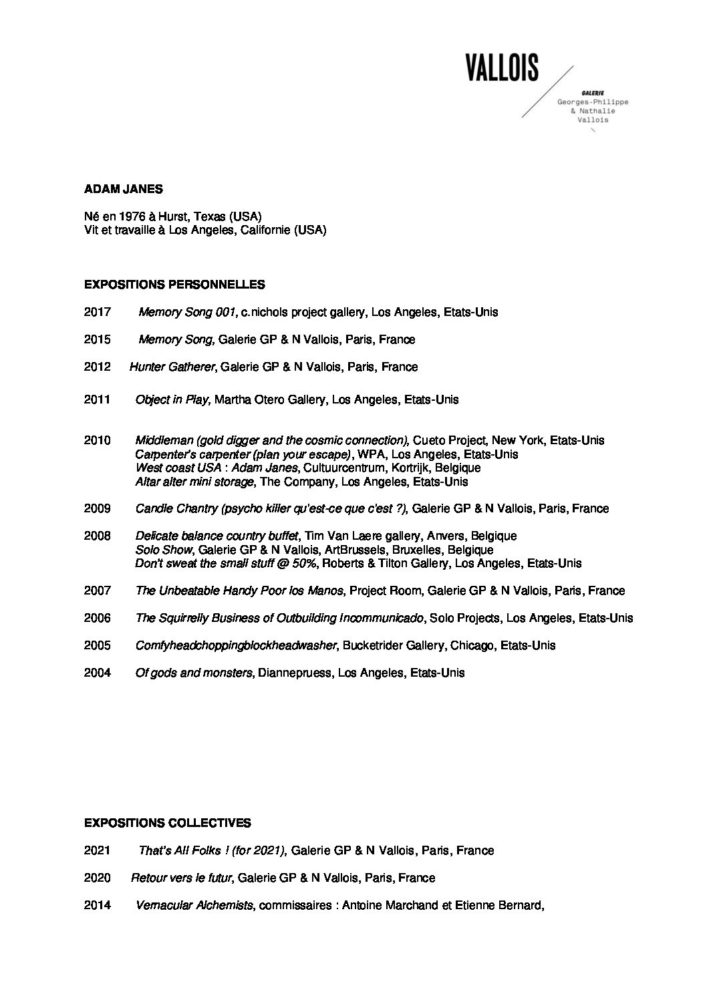 VALLOIS
GALERIE
Georges-Philippe & Nathalie Vallois

ADAM JANES

Né en 1976 à Hurst, Texas (USA)
Vit et travaille à Los Angeles, Californie (USA)

EXPOSITIONS PERSONNELLES

2017 Memory Song 001, c.nichols project gallery, Los Angeles, Etats-Unis

2015 Memory Song, Galerie GP & N Vallois, Paris, France

2012 Hunter Gatherer, Galerie GP & N Vallois, Paris, France

2011 Object in Play, Martha Otero Gallery, Los Angeles, Etats-Unis

2010 Middleman (gold digger and the cosmic connection), Cueto Project, New York, Etats-Unis
Carpenter's carpenter (plan your escape), WPA, Los Angeles, Etats-Unis
West coast USA : Adam Janes, Cultuurcentrum, Kortrijk, Belgique
Altar alter mini storage, The Company, Los Angeles, Etats-Unis

2009 Candle Chantry (psycho killer qu'est-ce que c'est ?), Galerie GP & N Vallois, Paris, France

2008 Delicate balance country buffet, Tim Van Laere gallery, Anvers, Belgique
Solo Show, Galerie GP & N Vallois, ArtBrussels, Bruxelles, Belgique
Don't sweat the small stuff @ 50%, Roberts & Tilton Gallery, Los Angeles, Etats-Unis

2007 The Unbeatable Handy Poor los Manos, Project Room, Galerie GP & N Vallois, Paris, France

2006 The Squirrelly Business of Outbuilding Incommunicado, Solo Projects, Los Angeles, Etats-Unis

2005 Comfyheadchoppingblockheadwasher, Bucketrider Gallery, Chicago, Etats-Unis

2004 Of gods and monsters, Diannepruess, Los Angeles, Etats-Unis

EXPOSITIONS COLLECTIVES

2021 That's All Folks ! (for 2021), Galerie GP & N Vallois, Paris, France

2020 Retour vers le futur, Galerie GP & N Vallois, Paris, France

2014 Vernacular Alchemists, commissaires : Antoine Marchand et Etienne Bernard,